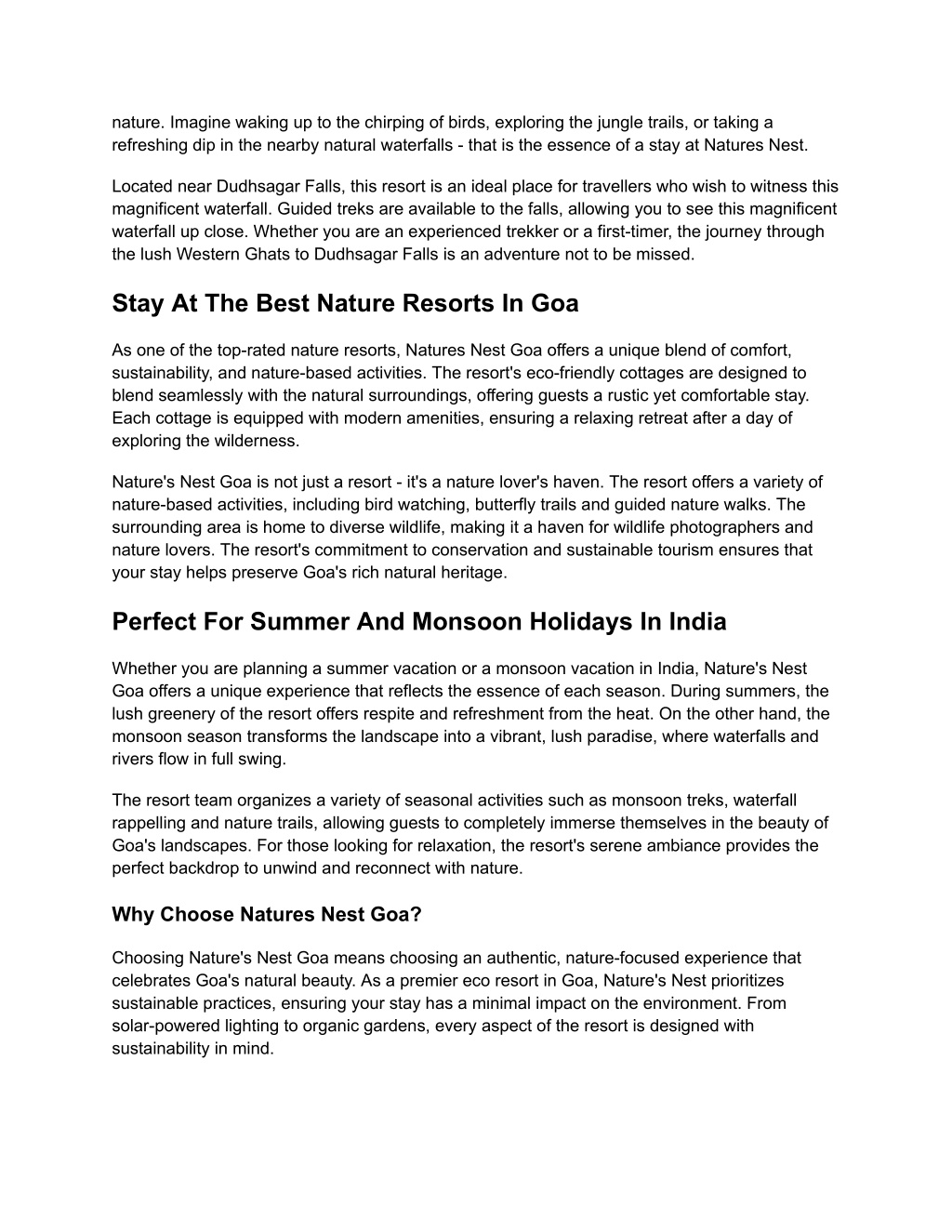 nature. Imagine waking up to the chirping of birds, exploring the jungle trails, or taking a refreshing dip in the nearby natural waterfalls - that is the essence of a stay at Natures Nest.

Located near Dudhsagar Falls, this resort is an ideal place for travellers who wish to witness this magnificent waterfall. Guided treks are available to the falls, allowing you to see this magnificent waterfall up close. Whether you are an experienced trekker or a first-timer, the journey through the lush Western Ghats to Dudhsagar Falls is an adventure not to be missed.

Stay At The Best Nature Resorts In Goa

As one of the top-rated nature resorts, Natures Nest Goa offers a unique blend of comfort, sustainability, and nature-based activities. The resort's eco-friendly cottages are designed to blend seamlessly with the natural surroundings, offering guests a rustic yet comfortable stay. Each cottage is equipped with modern amenities, ensuring a relaxing retreat after a day of exploring the wilderness.

Nature's Nest Goa is not just a resort - it's a nature lover's haven. The resort offers a variety of nature-based activities, including bird watching, butterfly trails and guided nature walks. The surrounding area is home to diverse wildlife, making it a haven for wildlife photographers and nature lovers. The resort's commitment to conservation and sustainable tourism ensures that your stay helps preserve Goa's rich natural heritage.

Perfect For Summer And Monsoon Holidays In India

Whether you are planning a summer vacation or a monsoon vacation in India, Nature's Nest Goa offers a unique experience that reflects the essence of each season. During summers, the lush greenery of the resort offers respite and refreshment from the heat. On the other hand, the monsoon season transforms the landscape into a vibrant, lush paradise, where waterfalls and rivers flow in full swing.

The resort team organizes a variety of seasonal activities such as monsoon treks, waterfall rappelling and nature trails, allowing guests to completely immerse themselves in the beauty of Goa's landscapes. For those looking for relaxation, the resort's serene ambiance provides the perfect backdrop to unwind and reconnect with nature.

Why Choose Natures Nest Goa?

Choosing Nature's Nest Goa means choosing an authentic, nature-focused experience that celebrates Goa's natural beauty. As a premier eco resort in Goa, Nature's Nest prioritizes sustainable practices, ensuring your stay has a minimal impact on the environment. From solar-powered lighting to organic gardens, every aspect of the resort is designed with sustainability in mind.